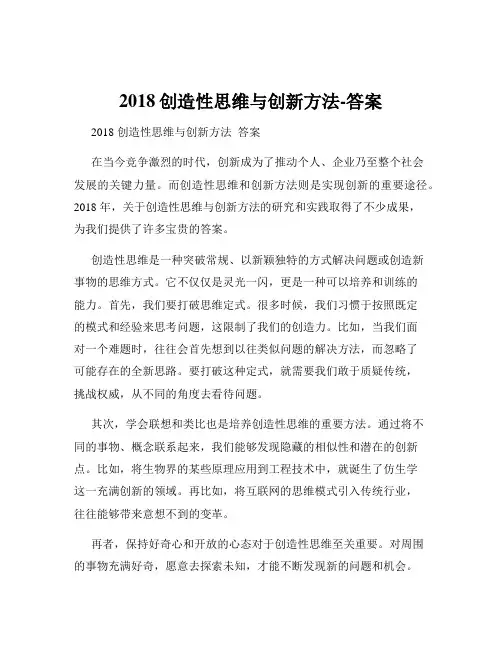 2018 创造性思维与创新方法-答案

2018 创造性思维与创新方法 答案

在当今竞争激烈的时代，创新成为了推动个人、企业乃至整个社会发展的关键力量。而创造性思维和创新方法则是实现创新的重要途径。2018 年，关于创造性思维与创新方法的研究和实践取得了不少成果，为我们提供了许多宝贵的答案。

创造性思维是一种突破常规、以新颖独特的方式解决问题或创造新事物的思维方式。它不仅仅是灵光一闪，更是一种可以培养和训练的能力。首先，我们要打破思维定式。很多时候，我们习惯于按照既定的模式和经验来思考问题，这限制了我们的创造力。比如，当我们面对一个难题时，往往会首先想到以往类似问题的解决方法，而忽略了可能存在的全新思路。要打破这种定式，就需要我们敢于质疑传统，挑战权威，从不同的角度去看待问题。

其次，学会联想和类比也是培养创造性思维的重要方法。通过将不同的事物、概念联系起来，我们能够发现隐藏的相似性和潜在的创新点。比如，将生物界的某些原理应用到工程技术中，就诞生了仿生学这一充满创新的领域。再比如，将互联网的思维模式引入传统行业，往往能够带来意想不到的变革。

再者，保持好奇心和开放的心态对于创造性思维至关重要。对周围的事物充满好奇，愿意去探索未知，才能不断发现新的问题和机会。